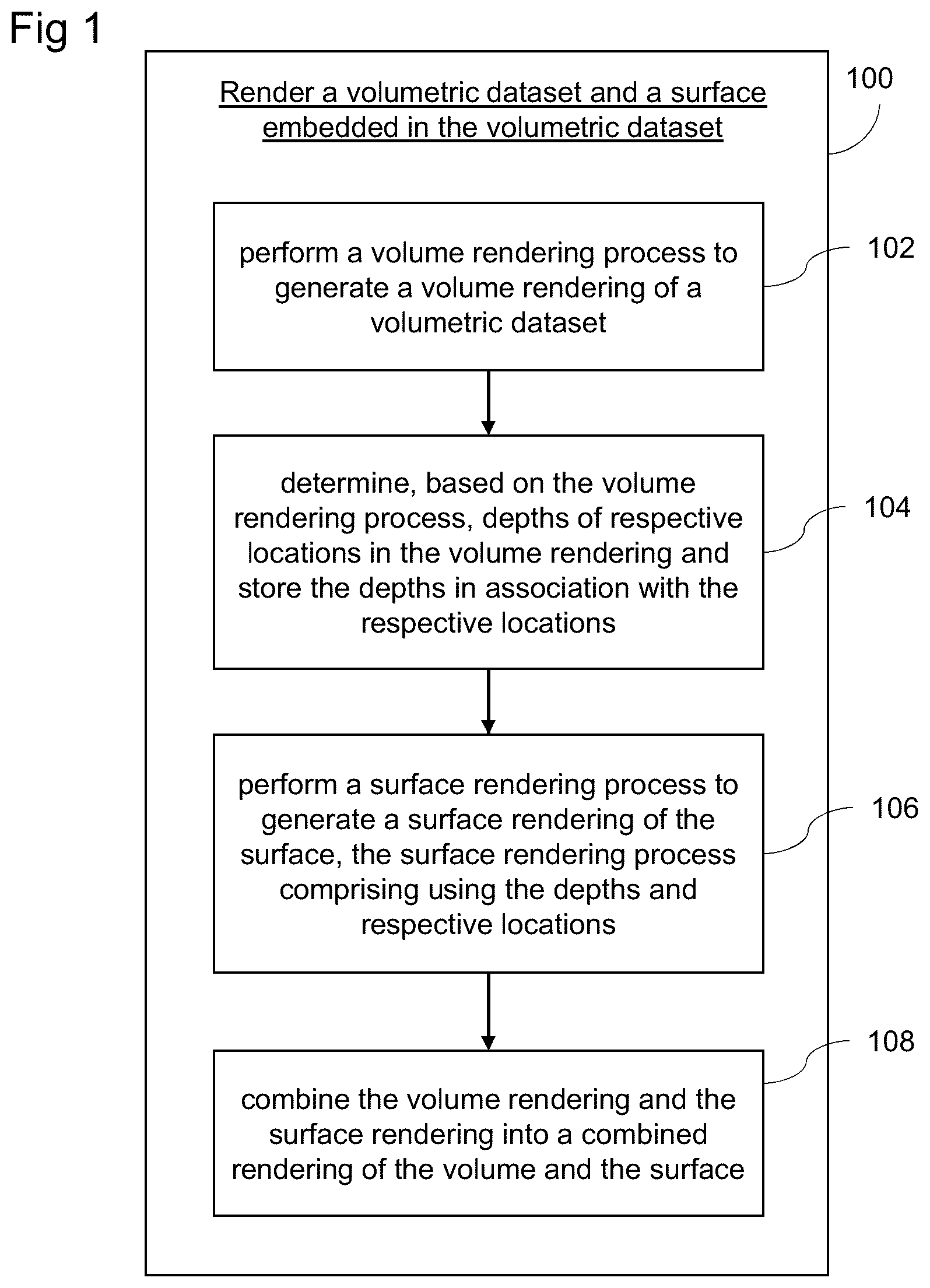 Fig 1

Render a volumetric dataset and a surface embedded in the volumetric dataset

100

perform a volume rendering process to generate a volume rendering of a volumetric dataset

102

determine, based on the volume rendering process, depths of respective locations in the volume rendering and store the depths in association with the respective locations

104

perform a surface rendering process to generate a surface rendering of the surface, the surface rendering process comprising using the depths and respective locations

106

combine the volume rendering and the surface rendering into a combined rendering of the volume and the surface

108